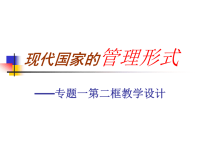 现代国家的管理形式

——专题一第二框教学设计